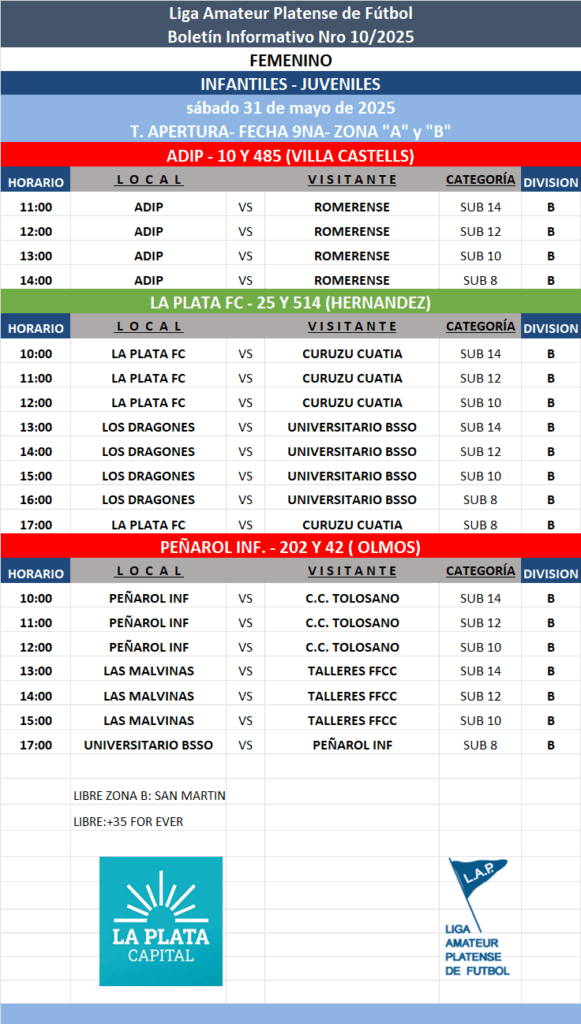 Liga Amateur Platense de Fútbol
Boletín Informativo Nro 10/2025

FEMENINO

INFANTILES - JUVENILES

sábado 31 de mayo de 2025

T. APERTURA- FECHA 9NA- ZONA "A" y "B"

ADIP - 10 Y 485 (VILLA CASTELLS)

| HORARIO | LOCAL | | VISITANTE | CATEGORÍA | DIVISION |
|---|---|---|---|---|---|
| 11:00 | ADIP | VS | ROMERENSE | SUB 14 | B |
| 12:00 | ADIP | VS | ROMERENSE | SUB 12 | B |
| 13:00 | ADIP | VS | ROMERENSE | SUB 10 | B |
| 14:00 | ADIP | VS | ROMERENSE | SUB 8 | B |

LA PLATA FC - 25 Y 514 (HERNANDEZ)

| HORARIO | LOCAL | | VISITANTE | CATEGORÍA | DIVISION |
|---|---|---|---|---|---|
| 10:00 | LA PLATA FC | VS | CURUZU CUATIA | SUB 14 | B |
| 11:00 | LA PLATA FC | VS | CURUZU CUATIA | SUB 12 | B |
| 12:00 | LA PLATA FC | VS | CURUZU CUATIA | SUB 10 | B |
| 13:00 | LOS DRAGONES | VS | UNIVERSITARIO BSSO | SUB 14 | B |
| 14:00 | LOS DRAGONES | VS | UNIVERSITARIO BSSO | SUB 12 | B |
| 15:00 | LOS DRAGONES | VS | UNIVERSITARIO BSSO | SUB 10 | B |
| 16:00 | LOS DRAGONES | VS | UNIVERSITARIO BSSO | SUB 8 | B |
| 17:00 | LA PLATA FC | VS | CURUZU CUATIA | SUB 8 | B |

PEÑAROL INF. - 202 Y 42 ( OLMOS)

| HORARIO | LOCAL | | VISITANTE | CATEGORÍA | DIVISION |
|---|---|---|---|---|---|
| 10:00 | PEÑAROL INF | VS | C.C. TOLOSANO | SUB 14 | B |
| 11:00 | PEÑAROL INF | VS | C.C. TOLOSANO | SUB 12 | B |
| 12:00 | PEÑAROL INF | VS | C.C. TOLOSANO | SUB 10 | B |
| 13:00 | LAS MALVINAS | VS | TALLERES FFCC | SUB 14 | B |
| 14:00 | LAS MALVINAS | VS | TALLERES FFCC | SUB 12 | B |
| 15:00 | LAS MALVINAS | VS | TALLERES FFCC | SUB 10 | B |
| 17:00 | UNIVERSITARIO BSSO | VS | PEÑAROL INF | SUB 8 | B |

LIBRE ZONA B: SAN MARTIN

LIBRE:+35 FOR EVER

LA PLATA CAPITAL

L.A.P.
LIGA AMATEUR PLATENSE DE FUTBOL